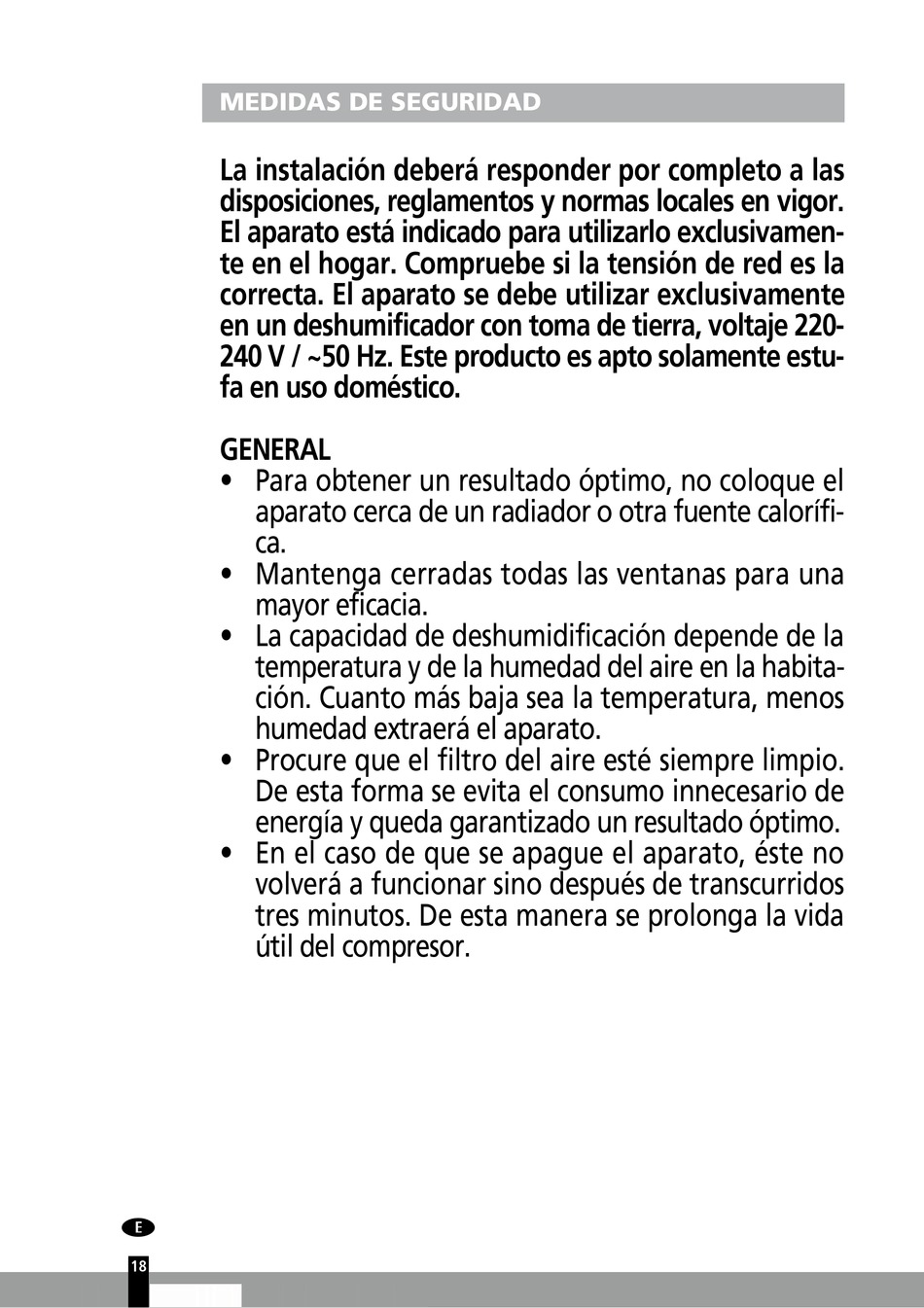 MEDIDAS DE SEGURIDAD

La instalación deberá responder por completo a las disposiciones, reglamentos y normas locales en vigor. El aparato está indicado para utilizarlo exclusivamente en el hogar. Compruebe si la tensión de red es la correcta. El aparato se debe utilizar exclusivamente en un deshumificador con toma de tierra, voltaje 220-240 V / ~50 Hz. Este producto es apto solamente estufa en uso doméstico.

GENERAL
• Para obtener un resultado óptimo, no coloque el aparato cerca de un radiador o otra fuente calorífica.
• Mantenga cerradas todas las ventanas para una mayor eficacia.
• La capacidad de deshumidificación depende de la temperatura y de la humedad del aire en la habitación. Cuanto más baja sea la temperatura, menos humedad extraerá el aparato.
• Procure que el filtro del aire esté siempre limpio. De esta forma se evita el consumo innecesario de energía y queda garantizado un resultado óptimo.
• En el caso de que se apague el aparato, éste no volverá a funcionar sino después de transcurridos tres minutos. De esta manera se prolonga la vida útil del compresor.

E

18